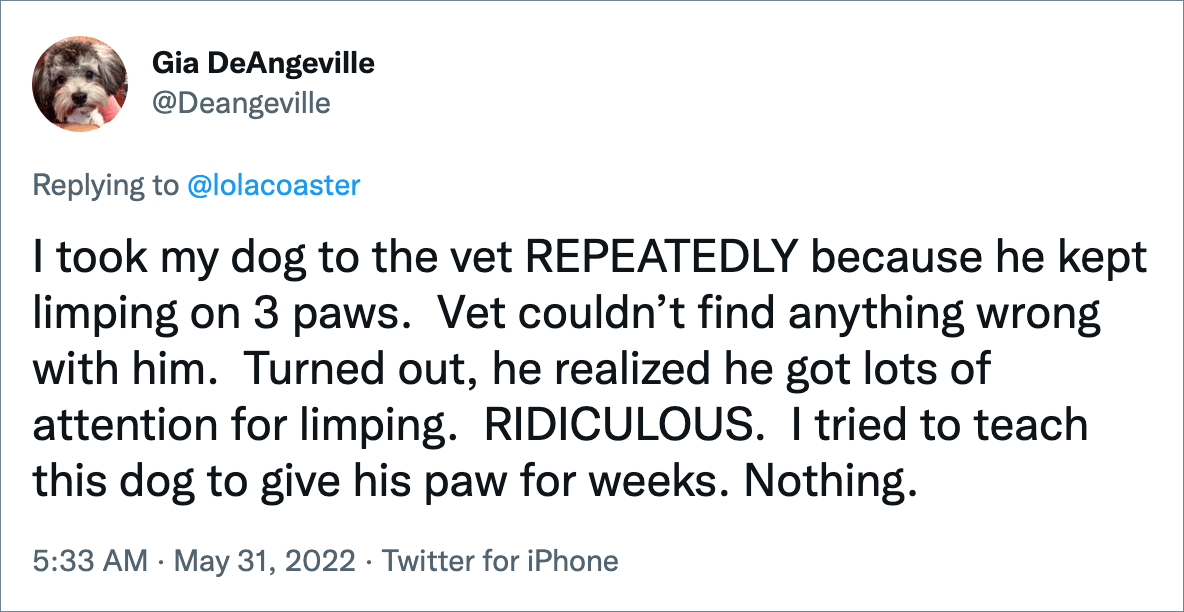 Gia DeAngeville
@Deangeville

Replying to @lolacoaster

I took my dog to the vet REPEATEDLY because he kept limping on 3 paws.  Vet couldn’t find anything wrong with him.  Turned out, he realized he got lots of attention for limping.  RIDICULOUS.  I tried to teach this dog to give his paw for weeks. Nothing.

5:33 AM · May 31, 2022 · Twitter for iPhone